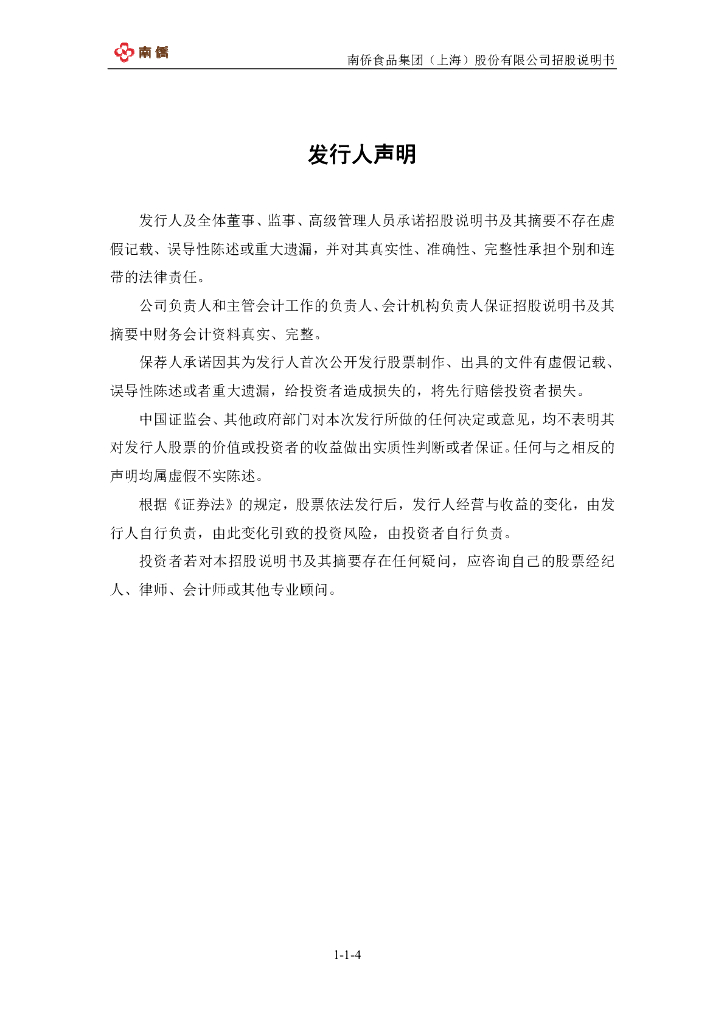 南侨

南侨食品集团（上海）股份有限公司招股说明书

发行人声明

发行人及全体董事、监事、高级管理人员承诺招股说明书及其摘要不存在虚假记载、误导性陈述或重大遗漏，并对其真实性、准确性、完整性承担个别和连带的法律责任。

公司负责人和主管会计工作的负责人、会计机构负责人保证招股说明书及其摘要中财务会计资料真实、完整。

保荐人承诺因其为发行人首次公开发行股票制作、出具的文件有虚假记载、误导性陈述或者重大遗漏，给投资者造成损失的，将先行赔偿投资者损失。

中国证监会、其他政府部门对本次发行所做的任何决定或意见，均不表明其对发行人股票的价值或投资者的收益做出实质性判断或者保证。任何与之相反的声明均属虚假不实陈述。

根据《证券法》的规定，股票依法发行后，发行人经营与收益的变化，由发行人自行负责，由此变化引致的投资风险，由投资者自行负责。

投资者若对本招股说明书及其摘要存在任何疑问，应咨询自己的股票经纪人、律师、会计师或其他专业顾问。

1-1-4